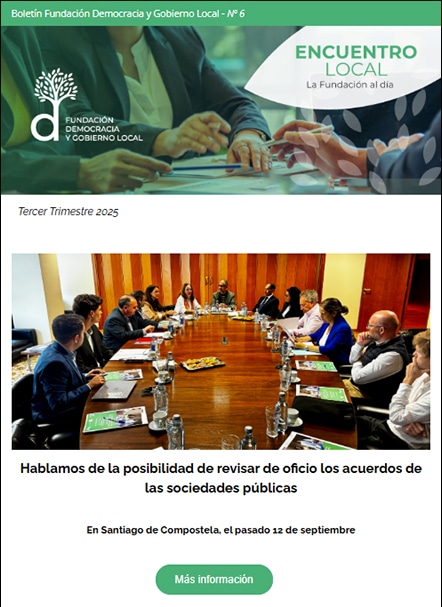 Boletín Fundación Democracia y Gobierno Local - Nº 6

FUNDACIÓN
DEMOCRACIA
Y GOBIERNO LOCAL

ENCUENTRO
LOCAL
La Fundación al día

Tercer Trimestre 2025

Hablamos de la posibilidad de revisar de oficio los acuerdos de las sociedades públicas

En Santiago de Compostela, el pasado 12 de septiembre

Más información